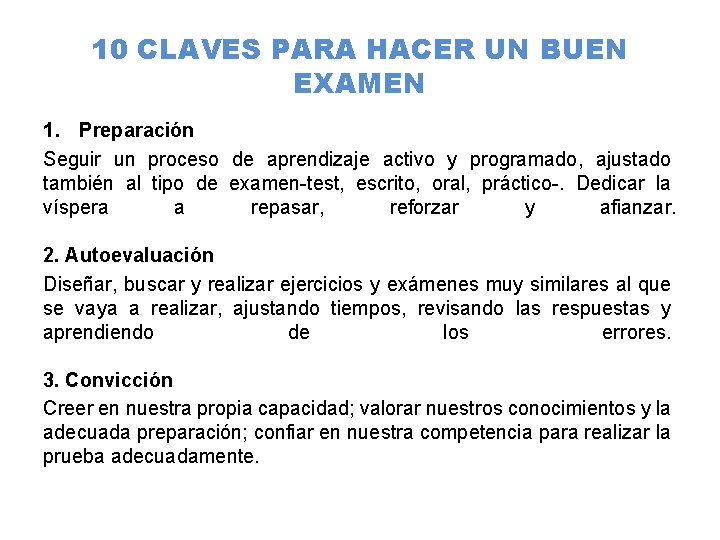 10 CLAVES PARA HACER UN BUEN EXAMEN

1. Preparación

Seguir un proceso de aprendizaje activo y programado, ajustado también al tipo de examen-test, escrito, oral, práctico-. Dedicar la víspera a repasar, reforzar y afianzar.

2. Autoevaluación

Diseñar, buscar y realizar ejercicios y exámenes muy similares al que se vaya a realizar, ajustando tiempos, revisando las respuestas y aprendiendo de los errores.

3. Convicción

Creer en nuestra propia capacidad; valorar nuestros conocimientos y la adecuada preparación; confiar en nuestra competencia para realizar la prueba adecuadamente.